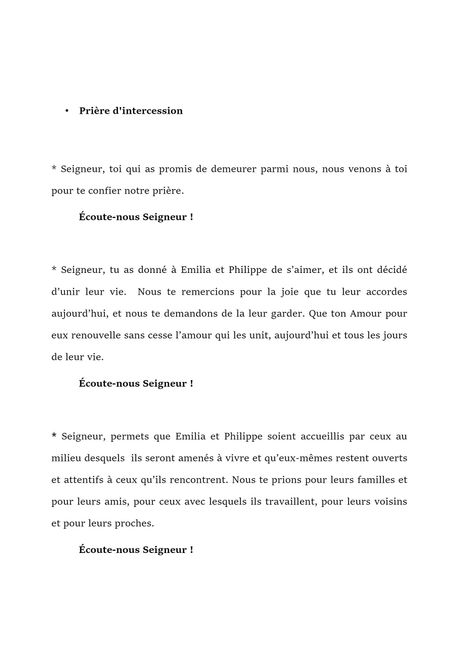 • Prière d'intercession

* Seigneur, toi qui as promis de demeurer parmi nous, nous venons à toi pour te confier notre prière.

Écoute-nous Seigneur !

* Seigneur, tu as donné à Emilia et Philippe de s'aimer, et ils ont décidé d'unir leur vie. Nous te remercions pour la joie que tu leur accordes aujourd'hui, et nous te demandons de la leur garder. Que ton Amour pour eux renouvelle sans cesse l'amour qui les unit, aujourd'hui et tous les jours de leur vie.

Écoute-nous Seigneur !

* Seigneur, permets que Emilia et Philippe soient accueillis par ceux au milieu desquels ils seront amenés à vivre et qu'eux-mêmes restent ouverts et attentifs à ceux qu'ils rencontrent. Nous te prions pour leurs familles et pour leurs amis, pour ceux avec lesquels ils travaillent, pour leurs voisins et pour leurs proches.

Écoute-nous Seigneur !